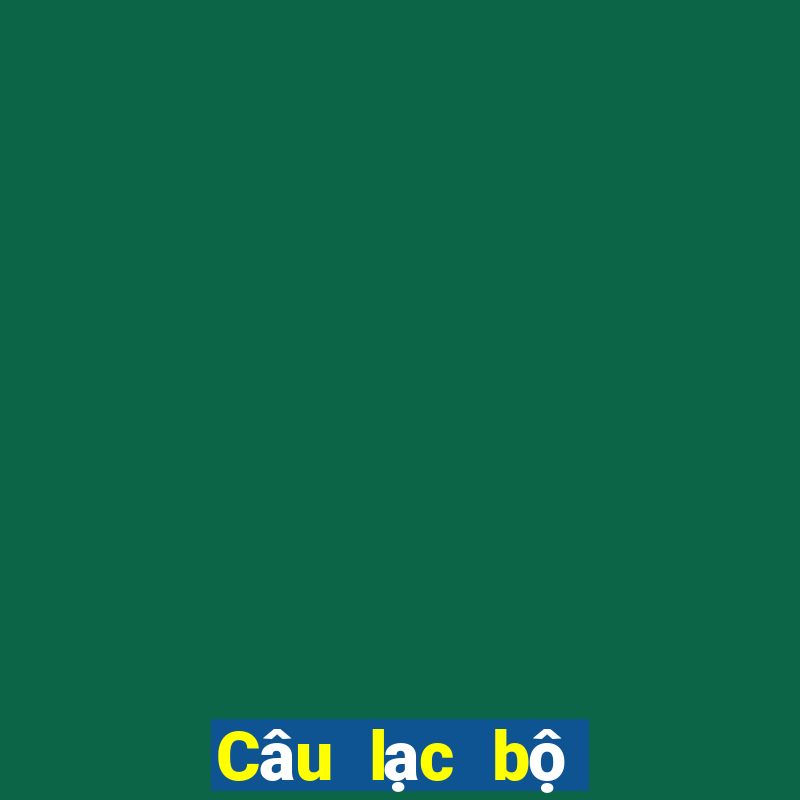 Câu lạc bộ